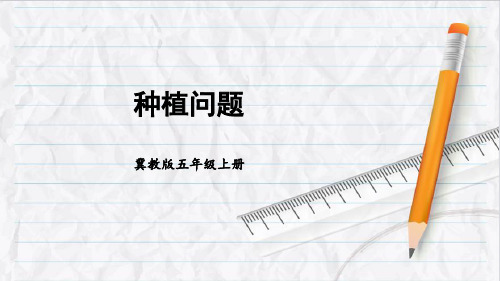 种植问题

冀教版五年级上册